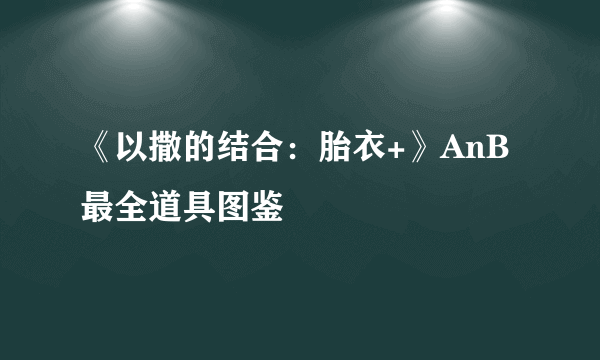 《以撒的结合：胎衣+》AnB最全道具图鉴